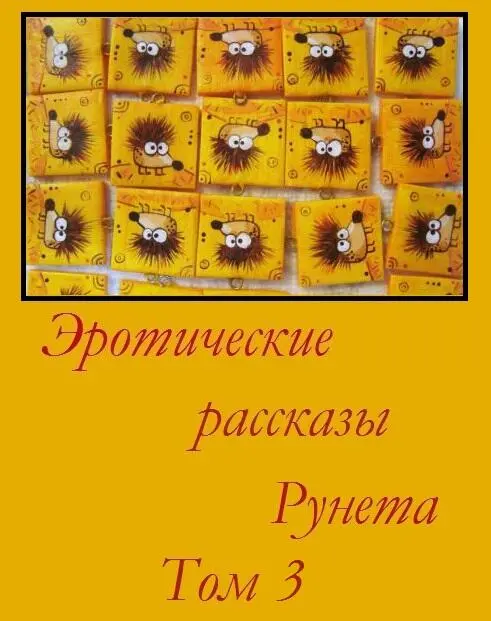 Эротические

рассказы

Рунета

Том 3